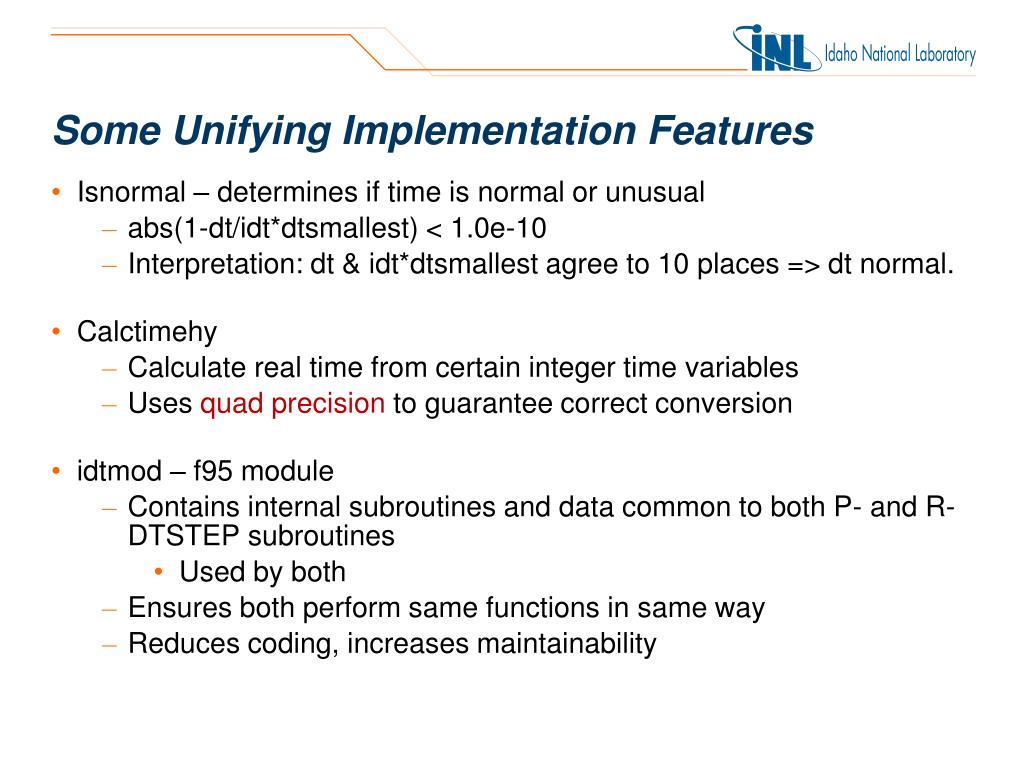 INL Idaho National Laboratory

Some Unifying Implementation Features

• Isnormal – determines if time is normal or unusual
– abs(1-dt/idt*dtsmallest) < 1.0e-10
– Interpretation: dt & idt*dtsmallest agree to 10 places => dt normal.

• Calctimehy
– Calculate real time from certain integer time variables
– Uses quad precision to guarantee correct conversion

• idtmod – f95 module
– Contains internal subroutines and data common to both P- and R-DTSTEP subroutines
• Used by both
– Ensures both perform same functions in same way
– Reduces coding, increases maintainability